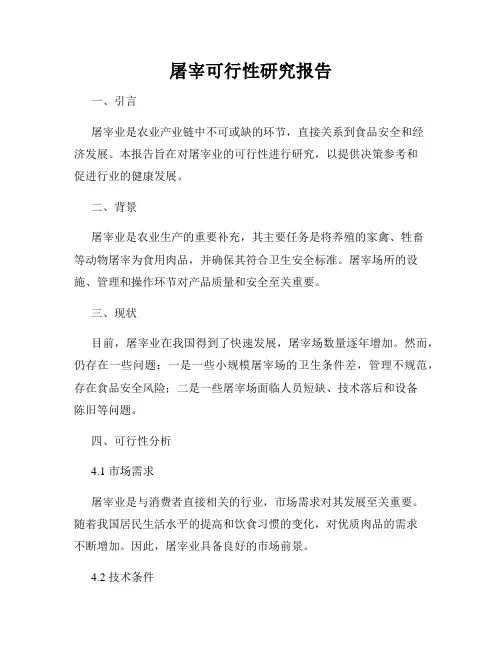 屠宰可行性研究报告

一、引言

屠宰业是农业产业链中不可或缺的环节，直接关系到食品安全和经济发展。本报告旨在对屠宰业的可行性进行研究，以提供决策参考和促进行业的健康发展。

二、背景

屠宰业是农业生产的重要补充，其主要任务是将养殖的家禽、牲畜等动物屠宰为食用肉品，并确保其符合卫生安全标准。屠宰场所的设施、管理和操作环节对产品质量和安全至关重要。

三、现状

目前，屠宰业在我国得到了快速发展，屠宰场数量逐年增加。然而，仍存在一些问题：一是一些小规模屠宰场的卫生条件差，管理不规范，存在食品安全风险；二是一些屠宰场面临人员短缺、技术落后和设备陈旧等问题。

四、可行性分析

4.1 市场需求

屠宰业是与消费者直接相关的行业，市场需求对其发展至关重要。随着我国居民生活水平的提高和饮食习惯的变化，对优质肉品的需求不断增加。因此，屠宰业具备良好的市场前景。

4.2 技术条件